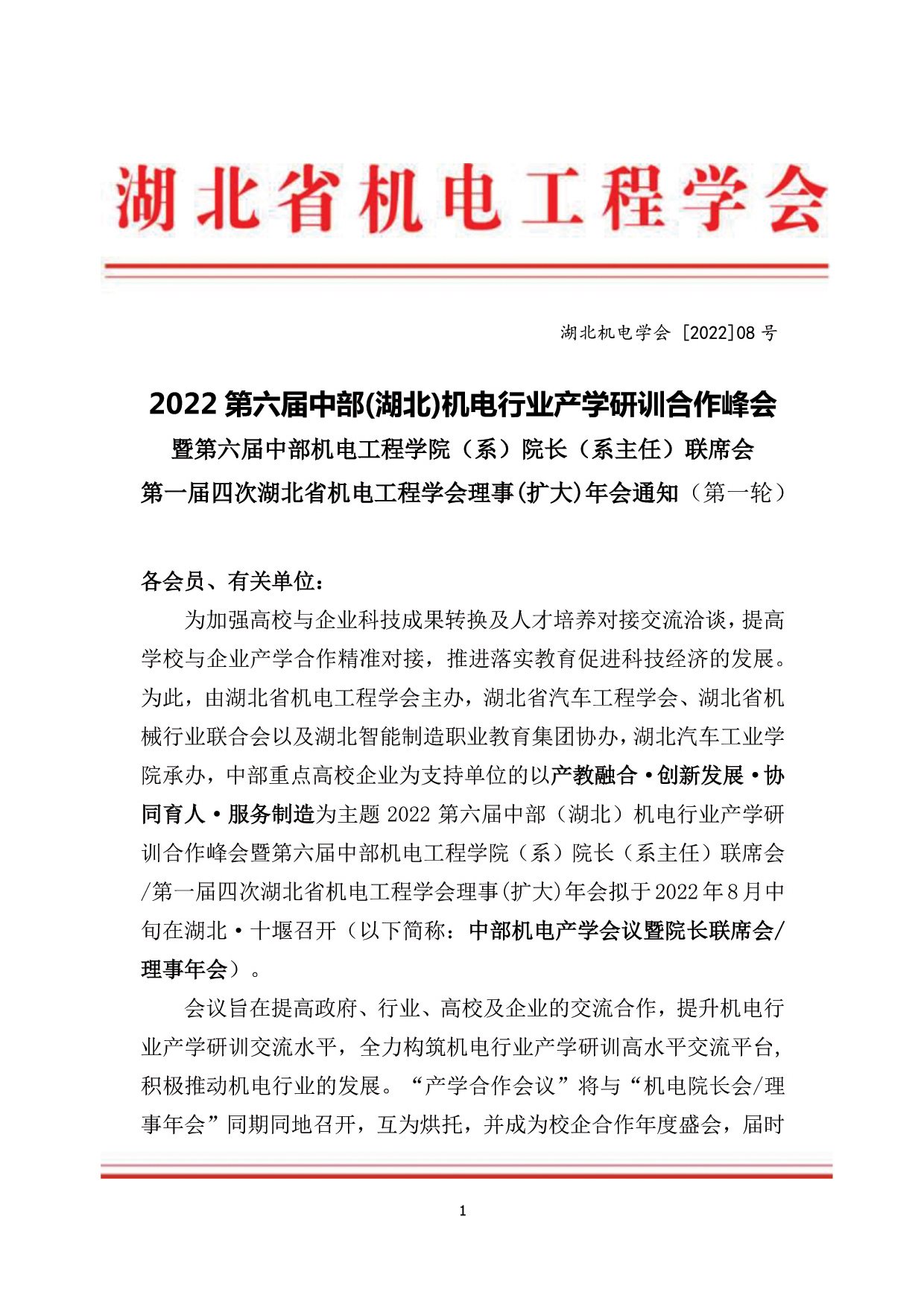 湖北省机电工程学会

湖北机电学会 [2022]08 号

2022 第六届中部(湖北)机电行业产学研训合作峰会
暨第六届中部机电工程学院（系）院长（系主任）联席会
第一届四次湖北省机电工程学会理事(扩大)年会通知（第一轮）

各会员、有关单位：

为加强高校与企业科技成果转换及人才培养对接交流洽谈，提高学校与企业产学合作精准对接，推进落实教育促进科技经济的发展。为此，由湖北省机电工程学会主办，湖北省汽车工程学会、湖北省机械行业联合会以及湖北智能制造职业教育集团协办，湖北汽车工业学院承办，中部重点高校企业为支持单位的以产教融合·创新发展·协同育人·服务制造为主题 2022 第六届中部（湖北）机电行业产学研训合作峰会暨第六届中部机电工程学院（系）院长（系主任）联席会/第一届四次湖北省机电工程学会理事(扩大)年会拟于 2022 年 8 月中旬在湖北·十堰召开（以下简称：中部机电产学会议暨院长联席会/理事年会）。

会议旨在提高政府、行业、高校及企业的交流合作，提升机电行业产学研训交流水平，全力构筑机电行业产学研训高水平交流平台，积极推动机电行业的发展。“产学合作会议”将与“机电院长会/理事年会”同期同地召开，互为烘托，并成为校企合作年度盛会，届时

1